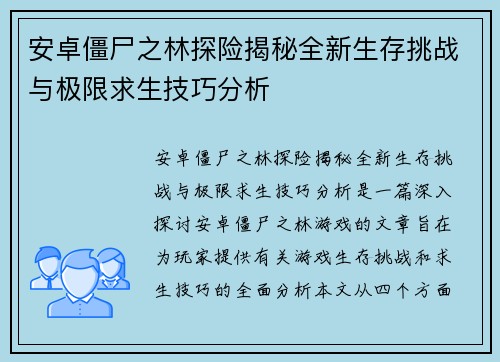 安卓僵尸之林探险揭秘全新生存挑战与极限求生技巧分析

安卓僵尸之林探险揭秘全新生存挑战与极限求生技巧分析是一篇深入探讨安卓僵尸之林游戏的文章旨在为玩家提供有关游戏生存挑战和求生技巧的全面分析本文从四个方面